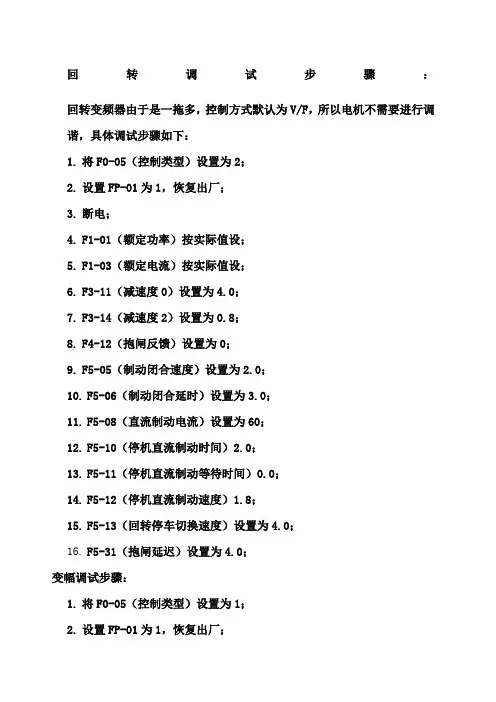 回转调试步骤：

回转变频器由于是一拖多，控制方式默认为V/F，所以电机不需要进行调谐，具体调试步骤如下：

1. 将F0-05（控制类型）设置为2；

2. 设置FP-01为1，恢复出厂；

3. 断电；

4. F1-01（额定功率）按实际值设；

5. F1-03（额定电流）按实际值设；

6. F3-11（减速度0）设置为4.0；

7. F3-14（减速度2）设置为0.8；

8. F4-12（抱闸反馈）设置为0；

9. F5-05（制动闭合速度）设置为2.0；

10. F5-06（制动闭合延时）设置为3.0；

11. F5-08（直流制动电流）设置为60；

12. F5-10（停机直流制动时间）2.0；

13. F5-11（停机直流制动等待时间）0.0；

14. F5-12（停机直流制动速度）1.8；

15. F5-13（回转停车切换速度）设置为4.0；

16. F5-31（抱闸延迟）设置为4.0；

变幅调试步骤：

1. 将F0-05（控制类型）设置为1；

2. 设置FP-01为1，恢复出厂；